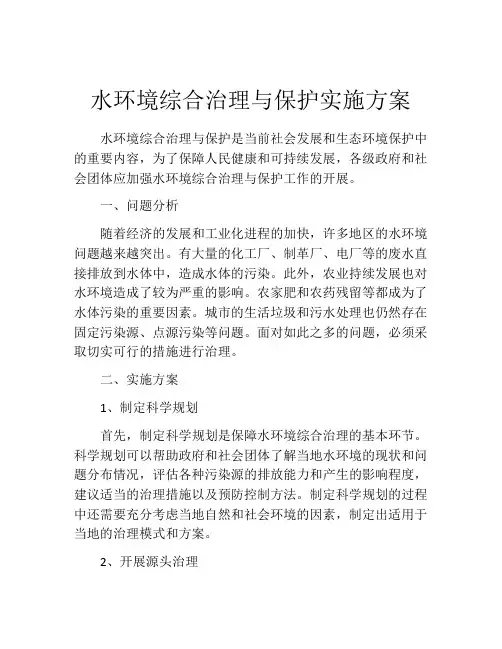 水环境综合治理与保护实施方案

水环境综合治理与保护是当前社会发展和生态环境保护中的重要内容，为了保障人民健康和可持续发展，各级政府和社会团体应加强水环境综合治理与保护工作的开展。

一、问题分析

随着经济的发展和工业化进程的加快，许多地区的水环境问题越来越突出。有大量的化工厂、制革厂、电厂等的废水直接排放到水体中，造成水体的污染。此外，农业持续发展也对水环境造成了较为严重的影响。农家肥和农药残留等都成为了水体污染的重要因素。城市的生活垃圾和污水处理也仍然存在固定污染源、点源污染等问题。面对如此之多的问题，必须采取切实可行的措施进行治理。

二、实施方案

1、制定科学规划

首先，制定科学规划是保障水环境综合治理的基本环节。科学规划可以帮助政府和社会团体了解当地水环境的现状和问题分布情况，评估各种污染源的排放能力和产生的影响程度，建议适当的治理措施以及预防控制方法。制定科学规划的过程中还需要充分考虑当地自然和社会环境的因素，制定出适用于当地的治理模式和方案。

2、开展源头治理